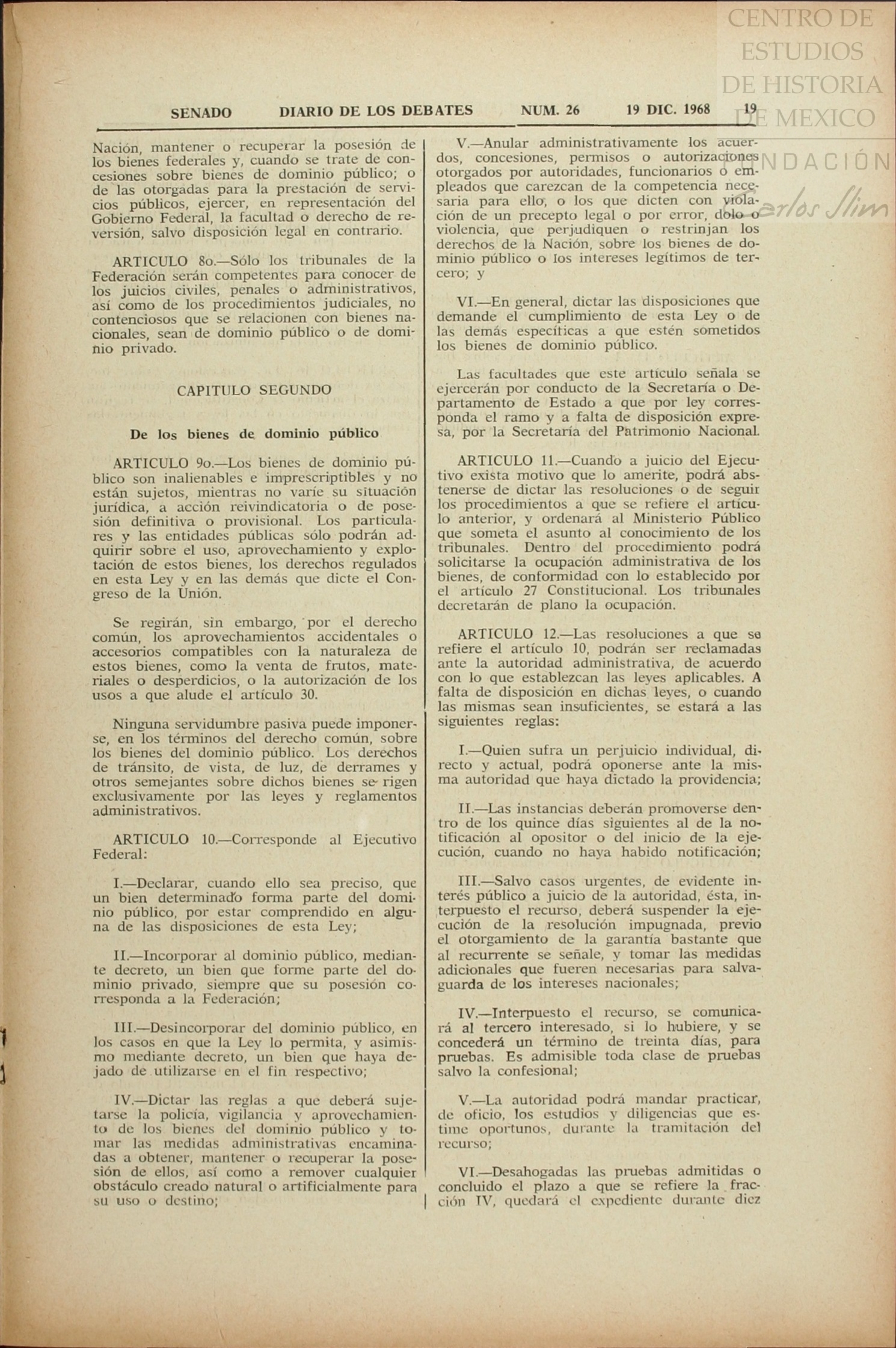 CENTRO DE ESTUDIOS DE HISTORIA DE MEXICO
FUNDACIÓN Carlos Slim

SENADO DIARIO DE LOS DEBATES NUM. 26 19 DIC. 1968 19

Nación, mantener o recuperar la posesión de los bienes federales y, cuando se trate de concesiones sobre bienes de dominio público; o de las otorgadas para la prestación de servicios públicos, ejercer, en representación del Gobierno Federal, la facultad o derecho de reversión, salvo disposición legal en contrario.

ARTICULO 8o.—Sólo los tribunales de la Federación serán competentes para conocer de los juicios civiles, penales o administrativos, así como de los procedimientos judiciales, no contenciosos que se relacionen con bienes nacionales, sean de dominio público o de dominio privado.

CAPITULO SEGUNDO

De los bienes de dominio público

ARTICULO 9o.—Los bienes de dominio público son inalienables e imprescriptibles y no están sujetos, mientras no varíe su situación jurídica, a acción reivindicatoria o de posesión definitiva o provisional. Los particulares y las entidades públicas sólo podrán adquirir sobre el uso, aprovechamiento y explotación de estos bienes, los derechos regulados en esta Ley y en las demás que dicte el Congreso de la Unión.

Se regirán, sin embargo, por el derecho común, los aprovechamientos accidentales o accesorios compatibles con la naturaleza de estos bienes, como la venta de frutos, materiales o desperdicios, o la autorización de los usos a que alude el artículo 30.

Ninguna servidumbre pasiva puede imponerse, en los términos del derecho común, sobre los bienes del dominio público. Los derechos de tránsito, de vista, de luz, de derrames y otros semejantes sobre dichos bienes se rigen exclusivamente por las leyes y reglamentos administrativos.

ARTICULO 10.—Corresponde al Ejecutivo Federal:

I.—Declarar, cuando ello sea preciso, que un bien determinado forma parte del dominio público, por estar comprendido en alguna de las disposiciones de esta Ley;

II.—Incorporar al dominio público, mediante decreto, un bien que forme parte del dominio privado, siempre que su posesión corresponda a la Federación;

III.—Desincorporar del dominio público, en los casos en que la Ley lo permita, y asimismo mediante decreto, un bien que haya dejado de utilizarse en el fin respectivo;

IV.—Dictar las reglas a que deberá sujetarse la policía, vigilancia y aprovechamiento de los bienes del dominio público y tomar las medidas administrativas encaminadas a obtener, mantener o recuperar la posesión de ellos, así como a remover cualquier obstáculo creado natural o artificialmente para su uso o destino;

V.—Anular administrativamente los acuerdos, concesiones, permisos o autorizaciones otorgados por autoridades, funcionarios o empleados que carezcan de la competencia necesaria para ello, o los que dicten con violación de un precepto legal o por error, dolo o violencia, que perjudiquen o restrinjan los derechos de la Nación, sobre los bienes de dominio público o los intereses legítimos de tercero; y

VI.—En general, dictar las disposiciones que demande el cumplimiento de esta Ley o de las demás específicas a que estén sometidos los bienes de dominio público.

Las facultades que este artículo señala se ejercerán por conducto de la Secretaría o Departamento de Estado a que por ley corresponda el ramo y a falta de disposición expresa, por la Secretaría del Patrimonio Nacional.

ARTICULO 11.—Cuando a juicio del Ejecutivo exista motivo que lo amerite, podrá abstenerse de dictar las resoluciones o de seguir los procedimientos a que se refiere el artículo anterior, y ordenará al Ministerio Público que someta el asunto al conocimiento de los tribunales. Dentro del procedimiento podrá solicitarse la ocupación administrativa de los bienes, de conformidad con lo establecido por el artículo 27 Constitucional. Los tribunales decretarán de plano la ocupación.

ARTICULO 12.—Las resoluciones a que se refiere el artículo 10, podrán ser reclamadas ante la autoridad administrativa, de acuerdo con lo que establezcan las leyes aplicables. A falta de disposición en dichas leyes, o cuando las mismas sean insuficientes, se estará a las siguientes reglas:

I.—Quien sufra un perjuicio individual, directo y actual, podrá oponerse ante la misma autoridad que haya dictado la providencia;

II.—Las instancias deberán promoverse dentro de los quince días siguientes al de la notificación al opositor o del inicio de la ejecución, cuando no haya habido notificación;

III.—Salvo casos urgentes, de evidente interés público a juicio de la autoridad, ésta, interpuesto el recurso, deberá suspender la ejecución de la resolución impugnada, previo el otorgamiento de la garantía bastante que al recurrente se señale, y tomar las medidas adicionales que fueren necesarias para salvaguarda de los intereses nacionales;

IV.—Interpuesto el recurso, se comunicará al tercero interesado, si lo hubiere, y se concederá un término de treinta días, para pruebas. Es admisible toda clase de pruebas salvo la confesional;

V.—La autoridad podrá mandar practicar, de oficio, los estudios y diligencias que estime oportunos, durante la tramitación del recurso;

VI.—Desahogadas las pruebas admitidas o concluido el plazo a que se refiere la fracción IV, quedará el expediente durante diez